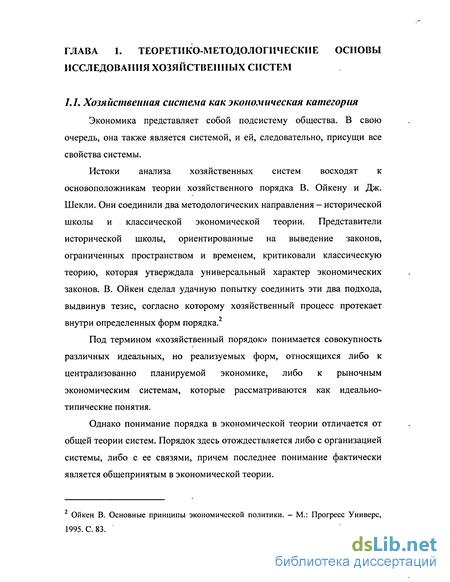 ГЛАВА 1. ТЕОРЕТИКО-МЕТОДОЛОГИЧЕСКИЕ ОСНОВЫ ИССЛЕДОВАНИЯ ХОЗЯЙСТВЕННЫХ СИСТЕМ

1.1. Хозяйственная система как экономическая категория

Экономика представляет собой подсистему общества. В свою очередь, она также является системой, и ей, следовательно, присущи все свойства системы.

Истоки анализа хозяйственных систем восходят к основоположникам теории хозяйственного порядка В. Ойкену и Дж. Шекли. Они соединили два методологических направления – исторической школы и классической экономической теории. Представители исторической школы, ориентированные на выведение законов, ограниченных пространством и временем, критиковали классическую теорию, которая утверждала универсальный характер экономических законов. В. Ойкен сделал удачную попытку соединить эти два подхода, выдвинув тезис, согласно которому хозяйственный процесс протекает внутри определенных форм порядка.$^2$

Под термином «хозяйственный порядок» понимается совокупность различных идеальных, но реализуемых форм, относящихся либо к централизованно планируемой экономике, либо к рыночным экономическим системам, которые рассматриваются как идеально-типические понятия.

Однако понимание порядка в экономической теории отличается от общей теории систем. Порядок здесь отождествляется либо с организацией системы, либо с ее связями, причем последнее понимание фактически является общепринятым в экономической теории.

$^2$ Ойкен В. Основные принципы экономической политики. – М.: Прогресс Универс, 1995. С. 83.

dsLib.net
библиотека диссертаций